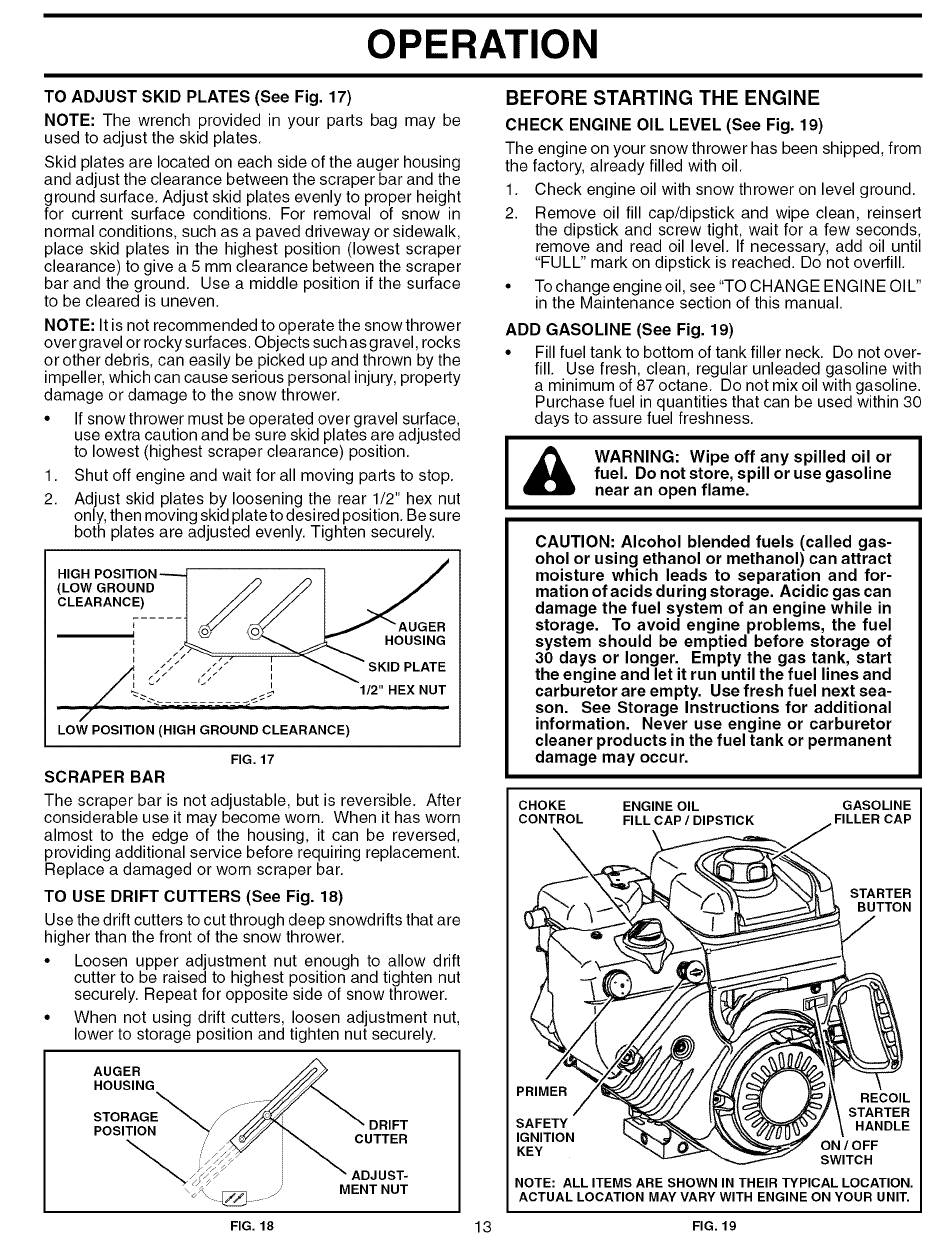 OPERATION

TO ADJUST SKID PLATES (See Fig. 17)

NOTE: The wrench provided in your parts bag may be used to adjust the skid plates.

Skid plates are located on each side of the auger housing and adjust the clearance between the scraper bar and the ground surface. Adjust skid plates evenly to proper height for current surface conditions. For removal of snow in normal conditions, such as a paved driveway or sidewalk, place skid plates in the highest position (lowest scraper clearance) to give a 5 mm clearance between the scraper bar and the ground. Use a middle position if the surface to be cleared is uneven.

NOTE: It is not recommended to operate the snow thrower over gravel or rocky surfaces. Objects such as gravel, rocks or other debris, can easily be picked up and thrown by the impeller, which can cause serious personal injury, property damage or damage to the snow thrower.

• If snow thrower must be operated over gravel surface, use extra caution and be sure skid plates are adjusted to lowest (highest scraper clearance) position.

1. Shut off engine and wait for all moving parts to stop.
2. Adjust skid plates by loosening the rear 1/2" hex nut only, then moving skid plate to desired position. Be sure both plates are adjusted evenly. Tighten securely.

HIGH POSITION (LOW GROUND CLEARANCE)
AUGER HOUSING
SKID PLATE
1/2" HEX NUT
LOW POSITION (HIGH GROUND CLEARANCE)

FIG. 17

SCRAPER BAR

The scraper bar is not adjustable, but is reversible. After considerable use it may become worn. When it has worn almost to the edge of the housing, it can be reversed, providing additional service before requiring replacement. Replace a damaged or worn scraper bar.

TO USE DRIFT CUTTERS (See Fig. 18)

Use the drift cutters to cut through deep snowdrifts that are higher than the front of the snow thrower.

• Loosen upper adjustment nut enough to allow drift cutter to be raised to highest position and tighten nut securely. Repeat for opposite side of snow thrower.
• When not using drift cutters, loosen adjustment nut, lower to storage position and tighten nut securely.

AUGER HOUSING
STORAGE POSITION
DRIFT CUTTER
ADJUSTMENT NUT

FIG. 18

BEFORE STARTING THE ENGINE

CHECK ENGINE OIL LEVEL (See Fig. 19)

The engine on your snow thrower has been shipped, from the factory, already filled with oil.

1. Check engine oil with snow thrower on level ground.
2. Remove oil fill cap/dipstick and wipe clean, reinsert the dipstick and screw tight, wait for a few seconds, remove and read oil level. If necessary, add oil until "FULL" mark on dipstick is reached. Do not overfill.

• To change engine oil, see "TO CHANGE ENGINE OIL" in the Maintenance section of this manual.

ADD GASOLINE (See Fig. 19)

• Fill fuel tank to bottom of tank filler neck. Do not overfill. Use fresh, clean, regular unleaded gasoline with a minimum of 87 octane. Do not mix oil with gasoline. Purchase fuel in quantities that can be used within 30 days to assure fuel freshness.

WARNING: Wipe off any spilled oil or fuel. Do not store, spill or use gasoline near an open flame.

CAUTION: Alcohol blended fuels (called gasohol or using ethanol or methanol) can attract moisture which leads to separation and formation of acids during storage. Acidic gas can damage the fuel system of an engine while in storage. To avoid engine problems, the fuel system should be emptied before storage of 30 days or longer. Empty the gas tank, start the engine and let it run until the fuel lines and carburetor are empty. Use fresh fuel next season. See Storage Instructions for additional information. Never use engine or carburetor cleaner products in the fuel tank or permanent damage may occur.

CHOKE CONTROL
ENGINE OIL FILL CAP / DIPSTICK
GASOLINE FILLER CAP
STARTER BUTTON
PRIMER
SAFETY IGNITION KEY
RECOIL STARTER HANDLE
ON / OFF SWITCH

NOTE: ALL ITEMS ARE SHOWN IN THEIR TYPICAL LOCATION. ACTUAL LOCATION MAY VARY WITH ENGINE ON YOUR UNIT.

FIG. 19

13